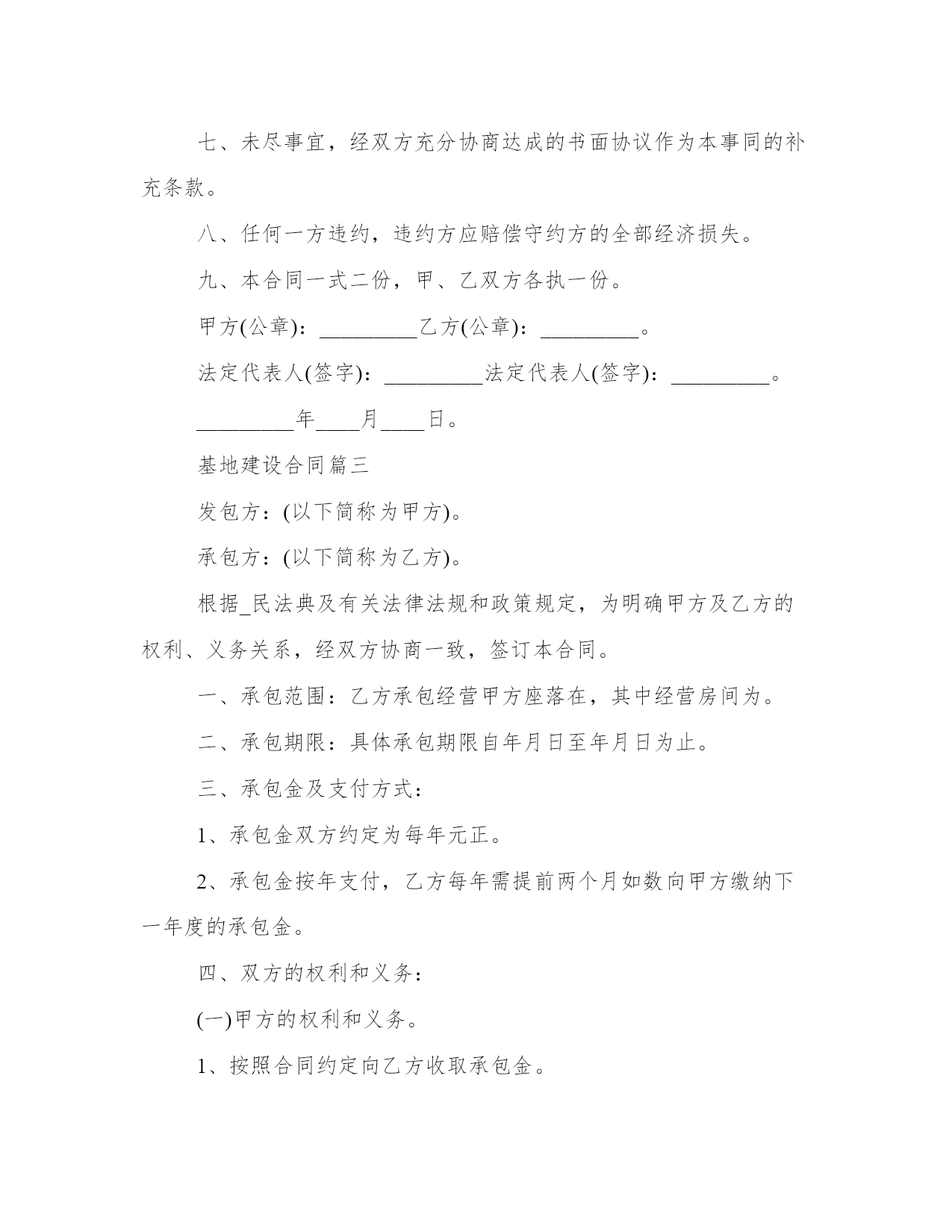 七、未尽事宜，经双方充分协商达成的书面协议作为本事同的补充条款。

八、任何一方违约，违约方应赔偿守约方的全部经济损失。

九、本合同一式二份，甲、乙双方各执一份。

甲方(公章)：_________乙方(公章)：_________。

法定代表人(签字)：_________法定代表人(签字)：_________。

_________年____月____日。

基地建设合同篇三

发包方：(以下简称为甲方)。

承包方：(以下简称为乙方)。

根据_民法典及有关法律法规和政策规定，为明确甲方及乙方的权利、义务关系，经双方协商一致，签订本合同。

一、承包范围：乙方承包经营甲方座落在，其中经营房间为。

二、承包期限：具体承包期限自年月日至年月日为止。

三、承包金及支付方式：

1、承包金双方约定为每年元正。

2、承包金按年支付，乙方每年需提前两个月如数向甲方缴纳下一年度的承包金。

四、双方的权利和义务：

(一)甲方的权利和义务。

1、按照合同约定向乙方收取承包金。